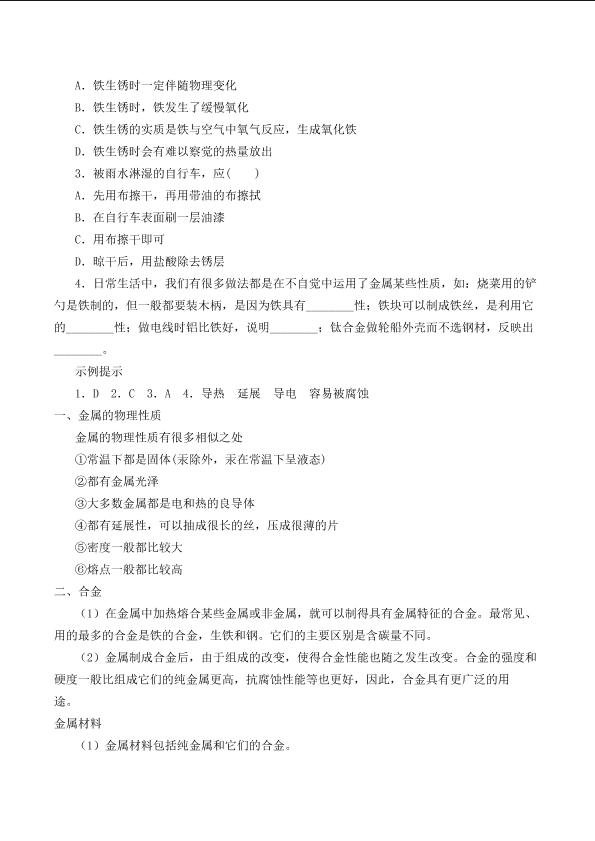 A.铁生锈时一定伴随物理变化

B.铁生锈时，铁发生了缓慢氧化

C.铁生锈的实质是铁与空气中氧气反应，生成氧化铁

D.铁生锈时会有难以察觉的热量放出

3.被雨水淋湿的自行车，应(　　)

A.先用布擦干，再用带油的布擦拭

B.在自行车表面刷一层油漆

C.用布擦干即可

D.晾干后，用盐酸除去锈层

4.日常生活中，我们有很多做法都是在不自觉中运用了金属某些性质，如：烧菜用的铲勺是铁制的，但一般都要装木柄，是因为铁具有____性；铁块可以制成铁丝，是利用它的____性；做电线时铝比铁好，说明____；钛合金做轮船外壳而不选钢材，反映出____。

示例提示

1.D 2.C 3.A 4.导热 延展 导电 容易被腐蚀

一、金属的物理性质

金属的物理性质有很多相似之处

①常温下都是固体(汞除外，汞在常温下呈液态)

②都有金属光泽

③大多数金属都是电和热的良导体

④都有延展性，可以抽成很长的丝，压成很薄的片

⑤密度一般都比较大

⑥熔点一般都比较高

二、合金

(1)在金属中加热熔合某些金属或非金属，就可以制得具有金属特征的合金。最常见、用的最多的合金是铁的合金，生铁和钢。它们的主要区别是含碳量不同。

(2)金属制成合金后，由于组成的改变，使得合金性能也随之发生改变。合金的强度和硬度一般比组成它们的纯金属更高，抗腐蚀性能等也更好，因此，合金具有更广泛的用途。

金属材料

(1)金属材料包括纯金属和它们的合金。